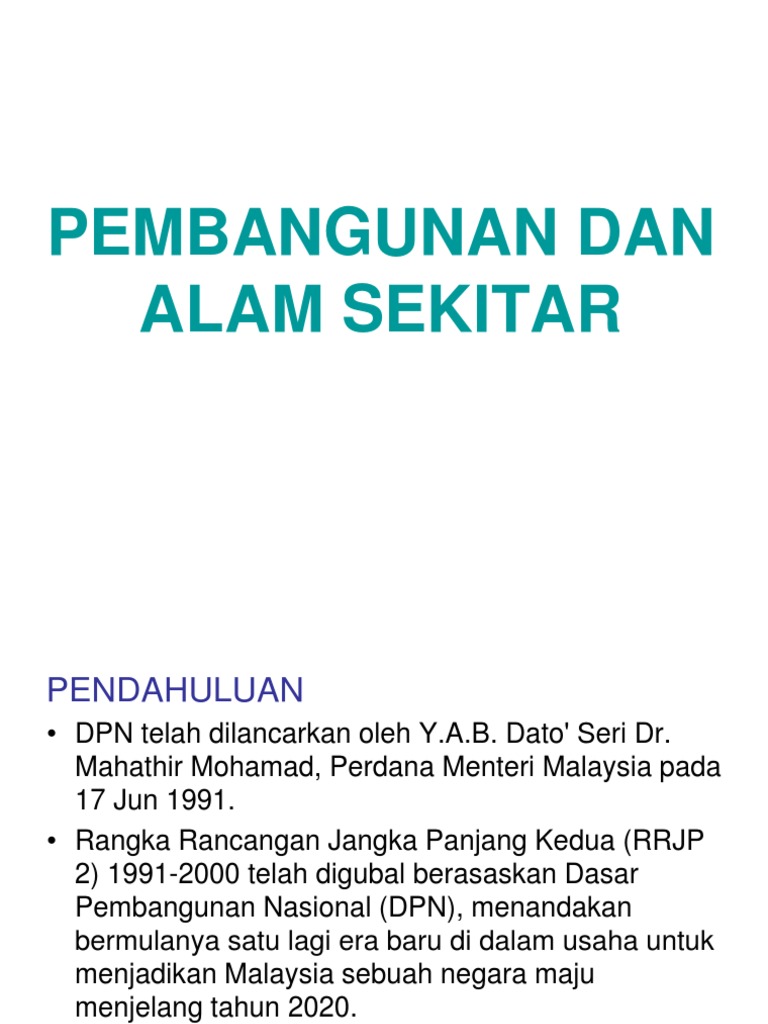 PEMBANGUNAN DAN ALAM SEKITAR

PENDAHULUAN

• DPN telah dilancarkan oleh Y.A.B. Dato' Seri Dr. Mahathir Mohamad, Perdana Menteri Malaysia pada 17 Jun 1991.

• Rangka Rancangan Jangka Panjang Kedua (RRJP 2) 1991-2000 telah digubal berasaskan Dasar Pembangunan Nasional (DPN), menandakan bermulanya satu lagi era baru di dalam usaha untuk menjadikan Malaysia sebuah negara maju menjelang tahun 2020.